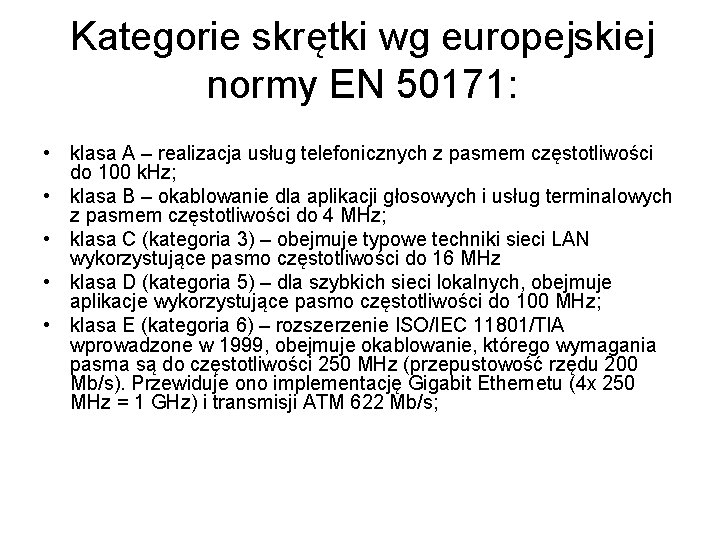 Kategorie skrętki wg europejskiej normy EN 50171:

• klasa A – realizacja usług telefonicznych z pasmem częstotliwości do 100 kHz;
• klasa B – okablowanie dla aplikacji głosowych i usług terminalowych z pasmem częstotliwości do 4 MHz;
• klasa C (kategoria 3) – obejmuje typowe techniki sieci LAN wykorzystujące pasmo częstotliwości do 16 MHz
• klasa D (kategoria 5) – dla szybkich sieci lokalnych, obejmuje aplikacje wykorzystujące pasmo częstotliwości do 100 MHz;
• klasa E (kategoria 6) – rozszerzenie ISO/IEC 11801/TIA wprowadzone w 1999, obejmuje okablowanie, którego wymagania pasma są do częstotliwości 250 MHz (przepustowość rzędu 200 Mb/s). Przewiduje ono implementację Gigabit Ethernetu (4x 250 MHz = 1 GHz) i transmisji ATM 622 Mb/s;